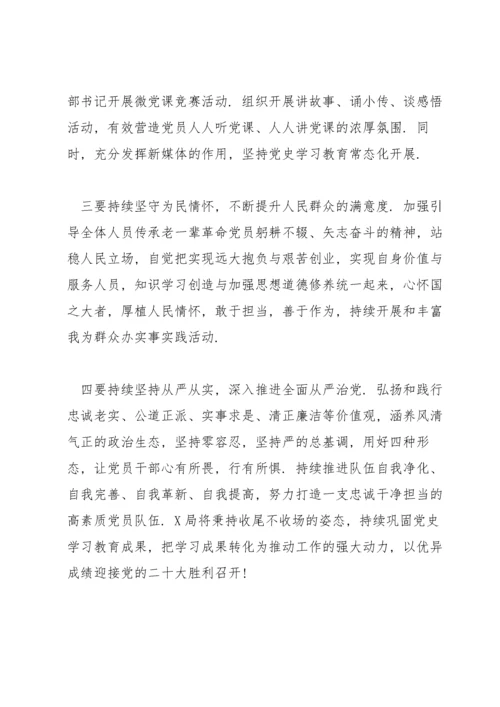 部书记开展微党课竞赛活动．组织开展讲故事、诵小传、谈感悟活动，有效营造党员人人听党课、人人讲党课的浓厚氛围．同时，充分发挥新媒体的作用，坚持党史学习教育常态化开展．

三要持续坚守为民情怀，不断提升人民群众的满意度．加强引导全体人员传承老一辈革命党员躬耕不辍、矢志奋斗的精神，站稳人民立场，自觉把实现远大抱负与艰苦创业，实现自身价值与服务人员，知识学习创造与加强思想道德修养统一起来，心怀国之大者，厚植人民情怀，敢于担当，善于作为，持续开展和丰富我为群众办实事实践活动．

四要持续坚持从严从实，深入推进全面从严治党．弘扬和践行忠诚老实、公道正派、实事求是、清正廉洁等价值观，涵养风清气正的政治生态，坚持零容忍，坚持严的总基调，用好四种形态，让党员干部心有所畏，行有所惧．持续推进队伍自我净化、自我完善、自我革新、自我提高，努力打造一支忠诚干净担当的高素质党员队伍．X局将秉持收尾不收场的姿态，持续巩固党史学习教育成果，把学习成果转化为推动工作的强大动力，以优异成绩迎接党的二十大胜利召开！